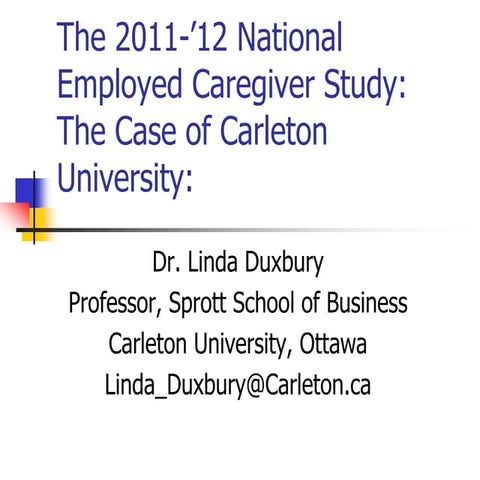 The 2011-'12 National Employed Caregiver Study: The Case of Carleton University:

Dr. Linda Duxbury
Professor, Sprott School of Business
Carleton University, Ottawa
Linda_Duxbury@Carleton.ca